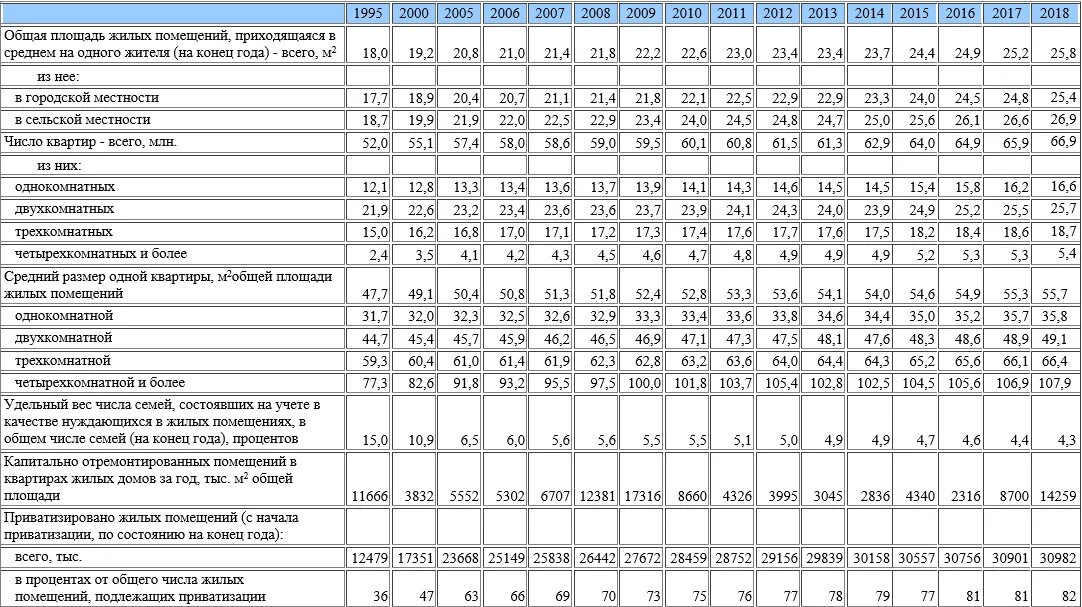 | | 1995 | 2000 | 2005 | 2006 | 2007 | 2008 | 2009 | 2010 | 2011 | 2012 | 2013 | 2014 | 2015 | 2016 | 2017 | 2018 |
|---|---|---|---|---|---|---|---|---|---|---|---|---|---|---|---|---|
| Общая площадь жилых помещений, приходящаяся в среднем на одного жителя (на конец года) - всего, м$^2$ | 18,0 | 19,2 | 20,8 | 21,0 | 21,4 | 21,8 | 22,2 | 22,6 | 23,0 | 23,4 | 23,4 | 23,7 | 24,4 | 24,9 | 25,2 | 25,8 |
| из нее: | | | | | | | | | | | | | | | | |
| в городской местности | 17,7 | 18,9 | 20,4 | 20,7 | 21,1 | 21,4 | 21,8 | 22,1 | 22,5 | 22,9 | 22,9 | 23,3 | 24,0 | 24,5 | 24,8 | 25,4 |
| в сельской местности | 18,7 | 19,9 | 21,9 | 22,0 | 22,5 | 22,9 | 23,4 | 24,0 | 24,5 | 24,8 | 24,7 | 25,0 | 25,6 | 26,1 | 26,6 | 26,9 |
| Число квартир - всего, млн. | 52,0 | 55,1 | 57,4 | 58,0 | 58,6 | 59,0 | 59,5 | 60,1 | 60,8 | 61,5 | 61,3 | 62,9 | 64,0 | 64,9 | 65,9 | 66,9 |
| из них: | | | | | | | | | | | | | | | | |
| однокомнатных | 12,1 | 12,8 | 13,3 | 13,4 | 13,6 | 13,7 | 13,9 | 14,1 | 14,3 | 14,6 | 14,5 | 14,5 | 15,4 | 15,8 | 16,2 | 16,6 |
| двухкомнатных | 21,9 | 22,6 | 23,2 | 23,4 | 23,6 | 23,6 | 23,7 | 23,9 | 24,1 | 24,3 | 24,0 | 23,9 | 24,9 | 25,2 | 25,5 | 25,7 |
| трехкомнатных | 15,0 | 16,2 | 16,8 | 17,0 | 17,1 | 17,2 | 17,3 | 17,4 | 17,6 | 17,7 | 17,6 | 17,5 | 18,2 | 18,4 | 18,6 | 18,7 |
| четырехкомнатных и более | 2,4 | 3,5 | 4,1 | 4,2 | 4,3 | 4,5 | 4,6 | 4,7 | 4,8 | 4,9 | 4,9 | 4,9 | 5,2 | 5,3 | 5,3 | 5,4 |
| Средний размер одной квартиры, м$^2$общей площади жилых помещений | 47,7 | 49,1 | 50,4 | 50,8 | 51,3 | 51,8 | 52,4 | 52,8 | 53,3 | 53,6 | 54,1 | 54,0 | 54,6 | 54,9 | 55,3 | 55,7 |
| однокомнатной | 31,7 | 32,0 | 32,3 | 32,5 | 32,6 | 32,9 | 33,3 | 33,4 | 33,6 | 33,8 | 34,6 | 34,4 | 35,0 | 35,2 | 35,7 | 35,8 |
| двухкомнатной | 44,7 | 45,4 | 45,7 | 45,9 | 46,2 | 46,5 | 46,9 | 47,1 | 47,3 | 47,5 | 48,1 | 47,6 | 48,3 | 48,6 | 48,9 | 49,1 |
| трехкомнатной | 59,3 | 60,4 | 61,0 | 61,4 | 61,9 | 62,3 | 62,8 | 63,2 | 63,6 | 64,0 | 64,4 | 64,3 | 65,2 | 65,6 | 66,1 | 66,4 |
| четырехкомнатной и более | 77,3 | 82,6 | 91,8 | 93,2 | 95,5 | 97,5 | 100,0 | 101,8 | 103,7 | 105,4 | 102,8 | 102,5 | 104,5 | 105,6 | 106,9 | 107,9 |
| Удельный вес числа семей, состоявших на учете в качестве нуждающихся в жилых помещениях, в общем числе семей (на конец года), процентов | 15,0 | 10,9 | 6,5 | 6,0 | 5,6 | 5,6 | 5,5 | 5,5 | 5,1 | 5,0 | 4,9 | 4,9 | 4,7 | 4,6 | 4,4 | 4,3 |
| Капитально отремонтированных помещений в квартирах жилых домов за год, тыс. м$^2$ общей площади | 11666 | 3832 | 5552 | 5302 | 6707 | 12381 | 17316 | 8660 | 4326 | 3995 | 3045 | 2836 | 4340 | 2316 | 8700 | 14259 |
| Приватизировано жилых помещений (с начала приватизации, по состоянию на конец года): | | | | | | | | | | | | | | | | |
| всего, тыс. | 12479 | 17351 | 23668 | 25149 | 25838 | 26442 | 27672 | 28459 | 28752 | 29156 | 29839 | 30158 | 30557 | 30756 | 30901 | 30982 |
| в процентах от общего числа жилых помещений, подлежащих приватизации | 36 | 47 | 63 | 66 | 69 | 70 | 73 | 75 | 76 | 77 | 78 | 79 | 77 | 81 | 81 | 82 |